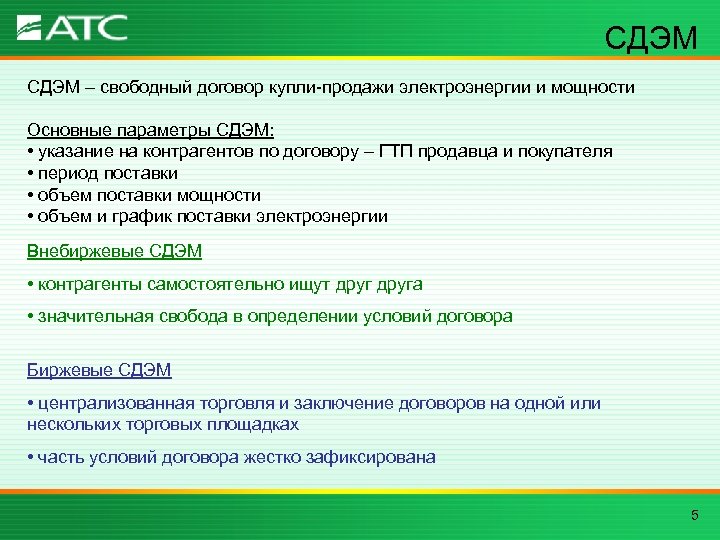 АТС

СДЭМ

СДЭМ – свободный договор купли-продажи электроэнергии и мощности

Основные параметры СДЭМ:
• указание на контрагентов по договору – ГТП продавца и покупателя
• период поставки
• объем поставки мощности
• объем и график поставки электроэнергии

Внебиржевые СДЭМ

• контрагенты самостоятельно ищут друг друга

• значительная свобода в определении условий договора

Биржевые СДЭМ

• централизованная торговля и заключение договоров на одной или нескольких торговых площадках

• часть условий договора жестко зафиксирована

5